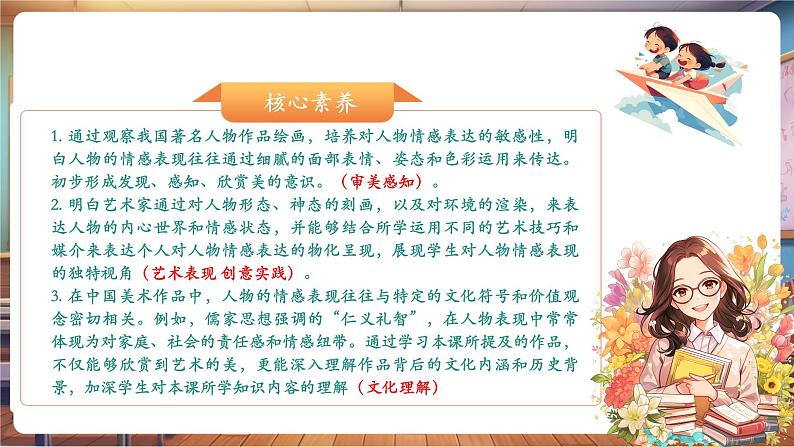 核心素养

1. 通过观察我国著名人物作品绘画，培养对人物情感表达的敏感性，明白人物的情感表现往往通过细腻的面部表情、姿态和色彩运用来传达。初步形成发现、感知、欣赏美的意识。（审美感知）。

2. 明白艺术家通过对人物形态、神态的刻画，以及对环境的渲染，来表达人物的内心世界和情感状态，并能够结合所学运用不同的艺术技巧和媒介来表达个人对人物情感表达的物化呈现，展现学生对人物情感表现的独特视角（艺术表现 创意实践）。

3. 在中国美术作品中，人物的情感表现往往与特定的文化符号和价值观念密切相关。例如，儒家思想强调的“仁义礼智”，在人物表现中常常体现为对家庭、社会的责任感和情感纽带。通过学习本课所提及的作品，不仅能够欣赏到艺术的美，更能深入理解作品背后的文化内涵和历史背景，加深学生对本课所学知识内容的理解（文化理解）